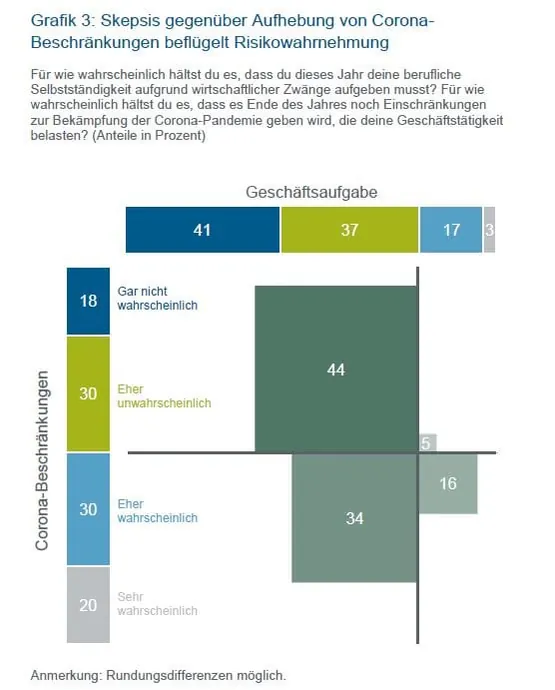 Grafik 3: Skepsis gegenüber Aufhebung von Corona-Beschränkungen beflügelt Risikowahrnehmung

Für wie wahrscheinlich hältst du es, dass du dieses Jahr deine berufliche Selbstständigkeit aufgrund wirtschaftlicher Zwänge aufgeben musst? Für wie wahrscheinlich hältst du es, dass es Ende des Jahres noch Einschränkungen zur Bekämpfung der Corona-Pandemie geben wird, die deine Geschäftstätigkeit belasten? (Anteile in Prozent)

Geschäftsaufgabe

41 37 17 3

Corona-Beschränkungen

18 Gar nicht wahrscheinlich

30 Eher unwahrscheinlich

30 Eher wahrscheinlich

20 Sehr wahrscheinlich

44

5

16

34

Anmerkung: Rundungsdifferenzen möglich.